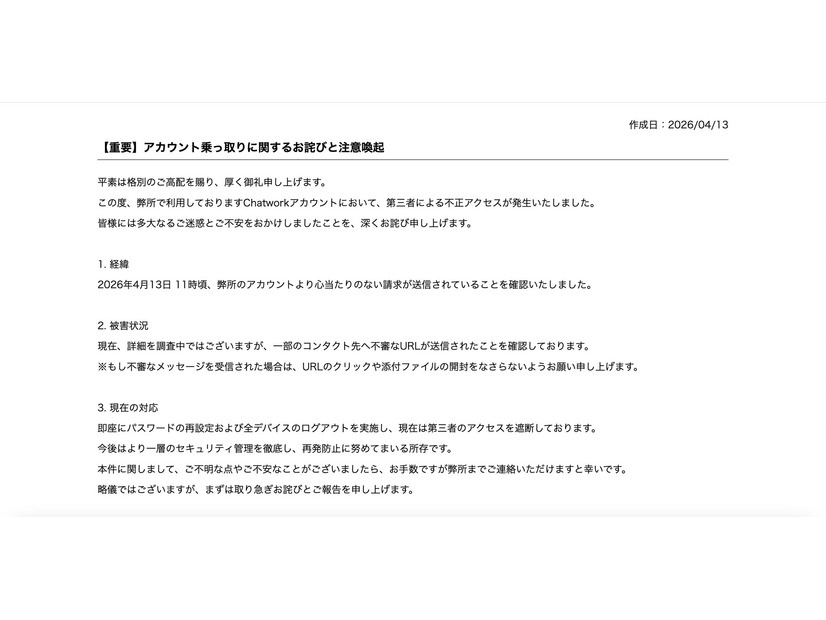 作成日：2026/04/13

【重要】アカウント乗っ取りに関するお詫びと注意喚起

平素は格別のご高配を賜り、厚く御礼申し上げます。
この度、弊所で利用しておりますChatworkアカウントにおいて、第三者による不正アクセスが発生いたしました。
皆様には多大なるご迷惑とご不安をおかけしましたことを、深くお詫び申し上げます。

1. 経緯
2026年4月13日 11時頃、弊所のアカウントより心当たりのない請求が送信されていることを確認いたしました。

2. 被害状況
現在、詳細を調査中ではございますが、一部のコンタクト先へ不審なURLが送信されたことを確認しております。
※もし不審なメッセージを受信された場合は、URLのクリックや添付ファイルの開封をなさらないようお願い申し上げます。

3. 現在の対応
即座にパスワードの再設定および全デバイスのログアウトを実施し、現在は第三者のアクセスを遮断しております。
今後はより一層のセキュリティ管理を徹底し、再発防止に努めてまいる所存です。
本件に関しまして、ご不明な点やご不安なことがございましたら、お手数ですが弊所までご連絡いただけますと幸いです。
略儀ではございますが、まずは取り急ぎお詫びとご報告を申し上げます。